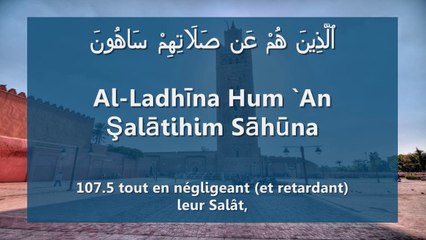 ٱلَّذِينَ هُمْ عَن صَلَاتِهِمْ سَاهُونَ

Al-Ladhīna Hum `An Şalātihim Sāhūna

107.5 tout en négligeant (et retardant) leur Salât,